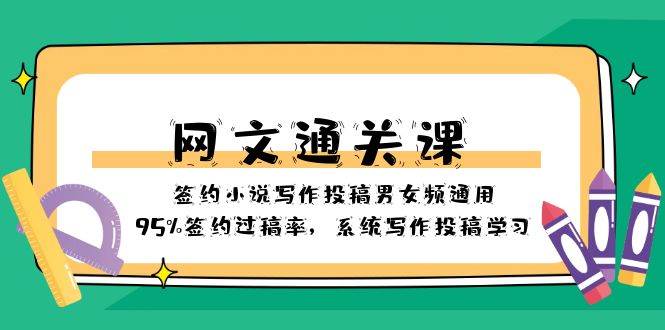 网文通关课

签约小说写作投稿男女频通用

95%签约过稿率，系统写作投稿学习